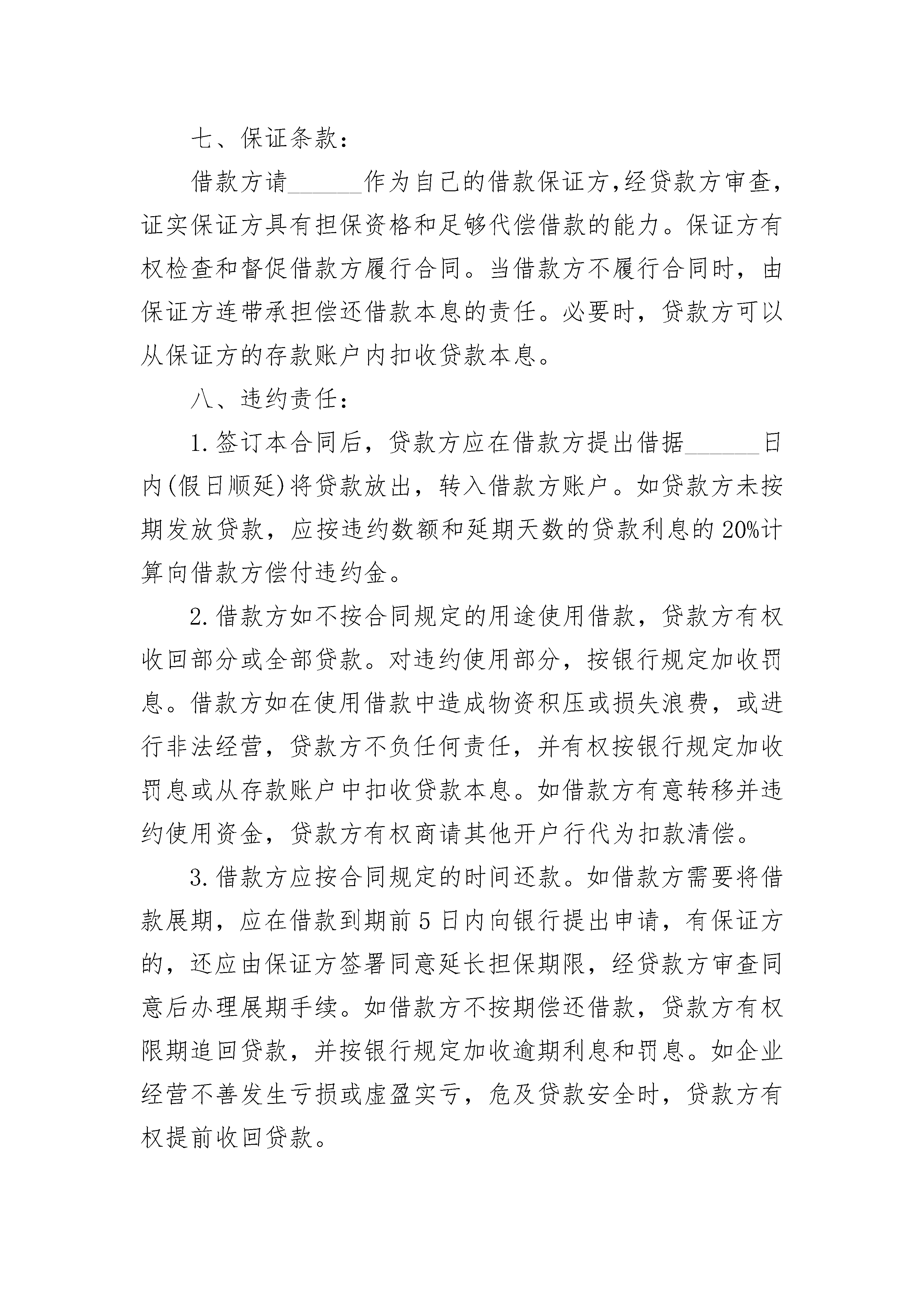 七、保证条款：

借款方请______作为自己的借款保证方,经贷款方审查，证实保证方具有担保资格和足够代偿借款的能力。保证方有权检查和督促借款方履行合同。当借款方不履行合同时，由保证方连带承担偿还借款本息的责任。必要时，贷款方可以从保证方的存款账户内扣收贷款本息。

八、违约责任：

1.签订本合同后，贷款方应在借款方提出借据______日内(假日顺延)将贷款放出，转入借款方账户。如贷款方未按期发放贷款，应按违约数额和延期天数的贷款利息的20%计算向借款方偿付违约金。

2.借款方如不按合同规定的用途使用借款，贷款方有权收回部分或全部贷款。对违约使用部分，按银行规定加收罚息。借款方如在使用借款中造成物资积压或损失浪费，或进行非法经营，贷款方不负任何责任，并有权按银行规定加收罚息或从存款账户中扣收贷款本息。如借款方有意转移并违约使用资金，贷款方有权商请其他开户行代为扣款清偿。

3.借款方应按合同规定的时间还款。如借款方需要将借款展期，应在借款到期前5日内向银行提出申请，有保证方的，还应由保证方签署同意延长担保期限，经贷款方审查同意后办理展期手续。如借款方不按期偿还借款，贷款方有权限期追回贷款，并按银行规定加收逾期利息和罚息。如企业经营不善发生亏损或虚盈实亏，危及贷款安全时，贷款方有权提前收回贷款。